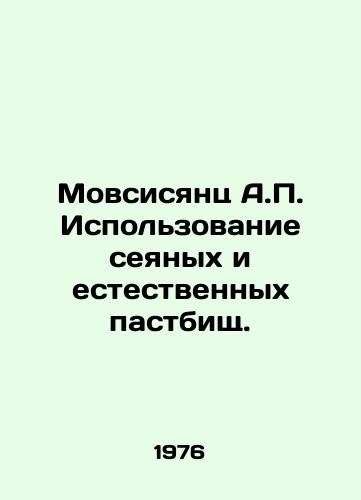 Мовсисянц А.П. Использование сеяных и естественных пастбищ.

1976